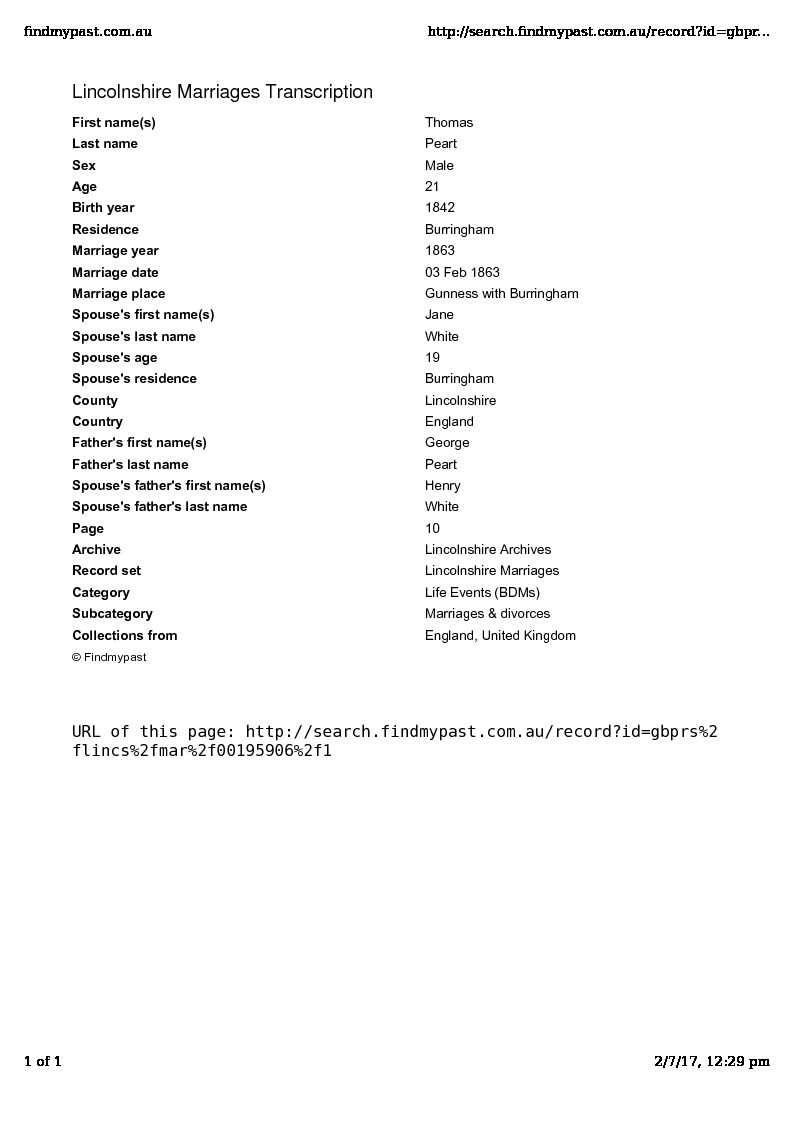 findmypast.com.au http://search.findmypast.com.au/record?id=gbpr...

Lincolnshire Marriages Transcription

| | |
|---|---|
| First name(s) | Thomas |
| Last name | Peart |
| Sex | Male |
| Age | 21 |
| Birth year | 1842 |
| Residence | Burringham |
| Marriage year | 1863 |
| Marriage date | 03 Feb 1863 |
| Marriage place | Gunness with Burringham |
| Spouse's first name(s) | Jane |
| Spouse's last name | White |
| Spouse's age | 19 |
| Spouse's residence | Burringham |
| County | Lincolnshire |
| Country | England |
| Father's first name(s) | George |
| Father's last name | Peart |
| Spouse's father's first name(s) | Henry |
| Spouse's father's last name | White |
| Page | 10 |
| Archive | Lincolnshire Archives |
| Record set | Lincolnshire Marriages |
| Category | Life Events (BDMs) |
| Subcategory | Marriages & divorces |
| Collections from | England, United Kingdom |

© Findmypast

URL of this page: http://search.findmypast.com.au/record?id=gbprs%2flincs%2fmar%2f00195906%2f1

1 of 1 2/7/17, 12:29 pm